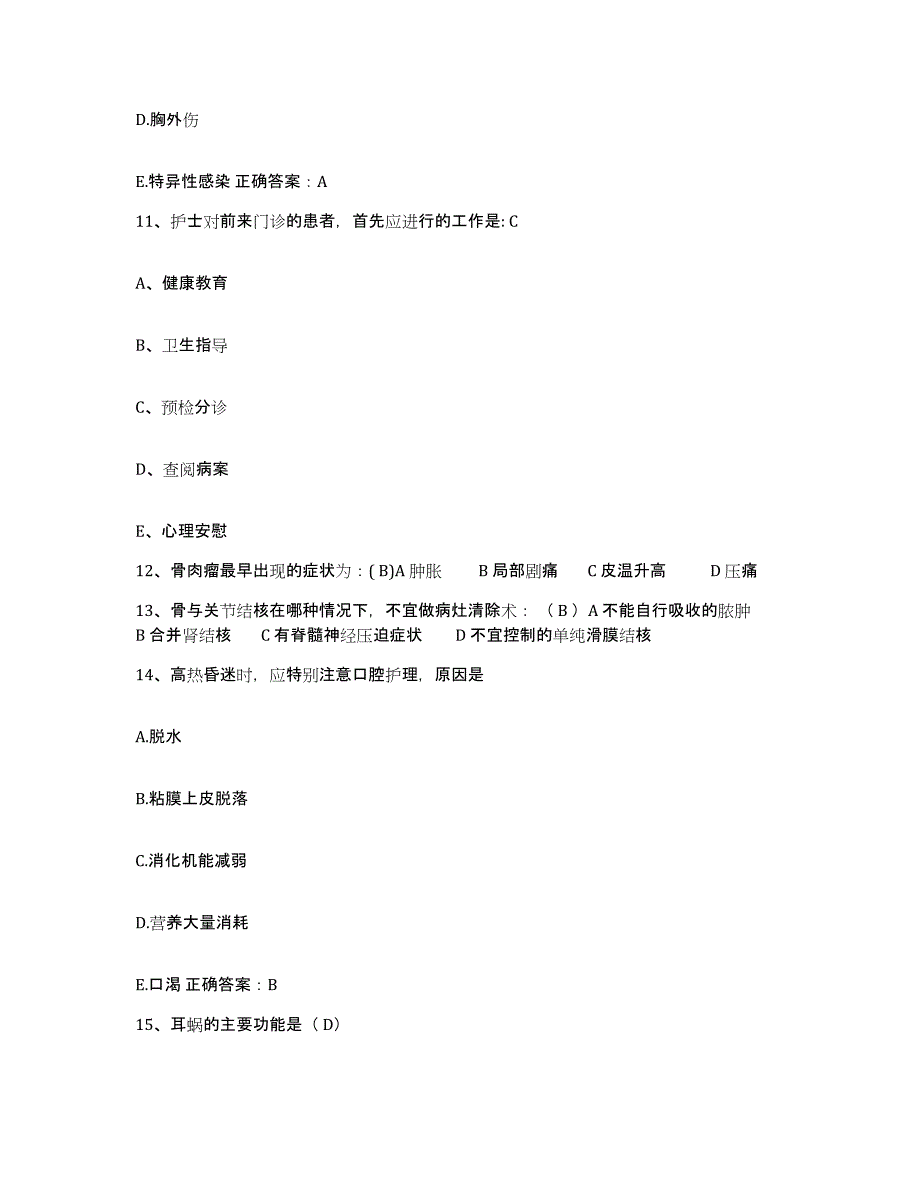 D.胸外伤

E.特异性感染 正确答案：A

11、护士对前来门诊的患者，首先应进行的工作是: C

A、健康教育

B、卫生指导

C、预检分诊

D、查阅病案

E、心理安慰

12、骨肉瘤最早出现的症状为：( B)A 肿胀　B 局部剧痛　C 皮温升高　D 压痛

13、骨与关节结核在哪种情况下，不宜做病灶清除术：（ B ）A 不能自行吸收的脓肿　B 合并肾结核　C 有脊髓神经压迫症状　D 不宜控制的单纯滑膜结核

14、高热昏迷时，应特别注意口腔护理，原因是

A.脱水

B.粘膜上皮脱落

C.消化机能减弱

D.营养大量消耗

E.口渴 正确答案：B

15、耳蜗的主要功能是（ D）